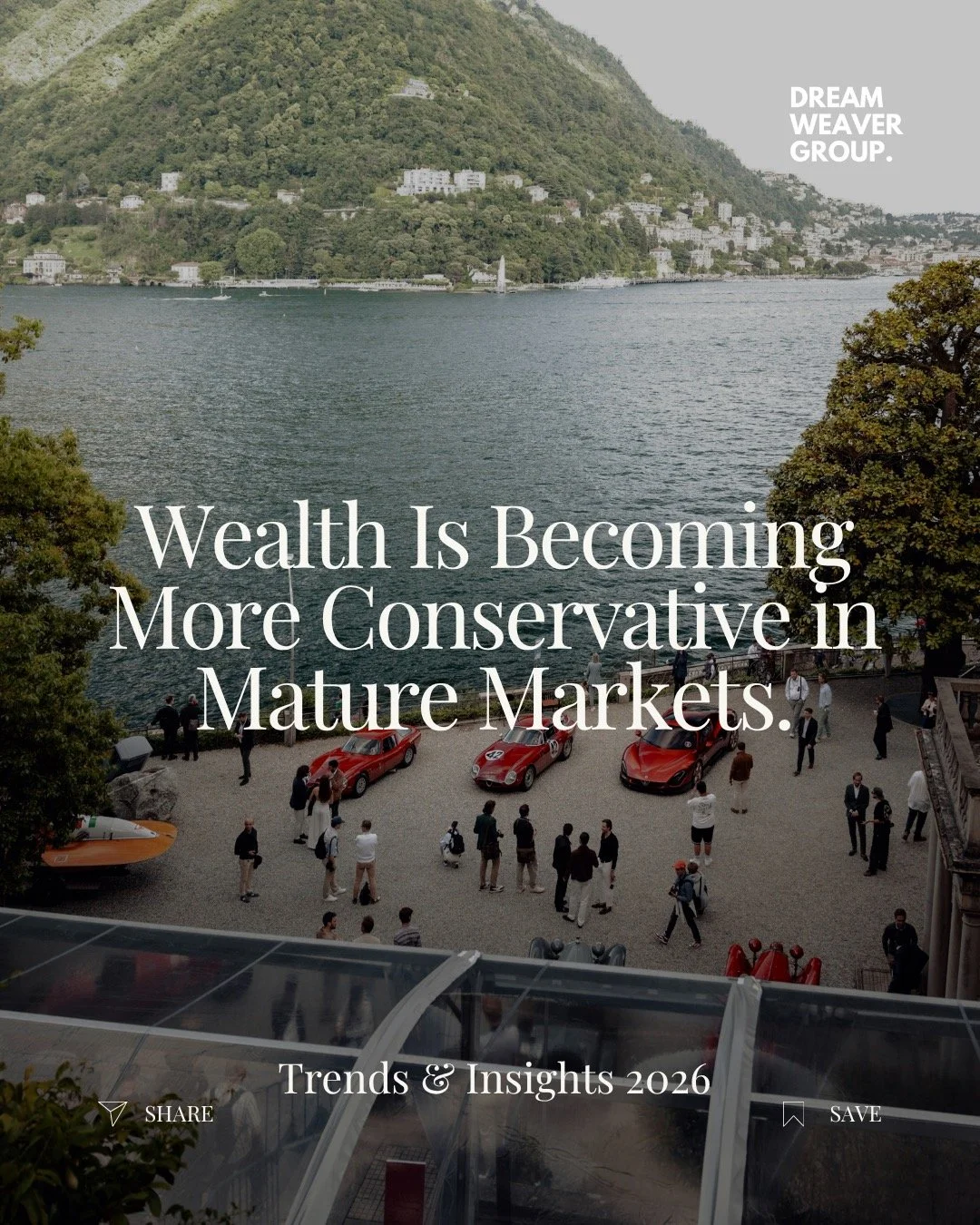 DREAM
WEAVER
GROUP.

Wealth Is Becoming More Conservative in Mature Markets.

Trends & Insights 2026

SHARE

SAVE